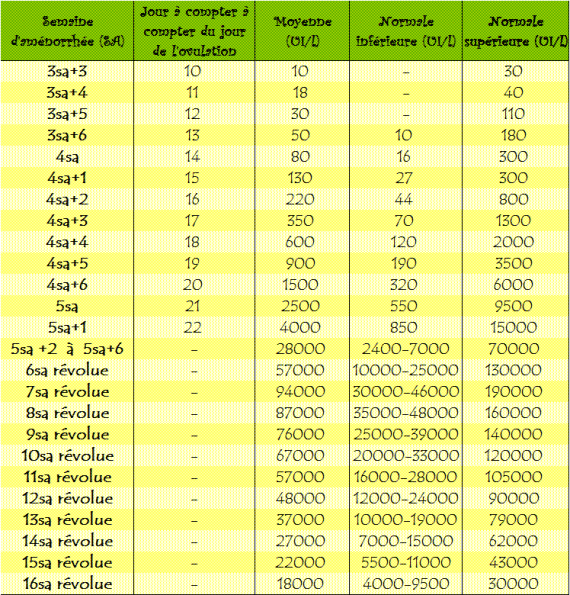 | Semaine d'aménorrhée (SA) | Jour à compter à compter du jour de l'ovulation | Moyenne (UI/l) | Normale inférieure (UI/l) | Normale supérieure (UI/l) |
|---|---|---|---|---|
| 3sa+3 | 10 | 10 | - | 30 |
| 3sa+4 | 11 | 18 | - | 40 |
| 3sa+5 | 12 | 30 | - | 110 |
| 3sa+6 | 13 | 50 | 10 | 180 |
| 4sa | 14 | 80 | 16 | 300 |
| 4sa+1 | 15 | 130 | 27 | 300 |
| 4sa+2 | 16 | 220 | 44 | 800 |
| 4sa+3 | 17 | 350 | 70 | 1300 |
| 4sa+4 | 18 | 600 | 120 | 2000 |
| 4sa+5 | 19 | 900 | 190 | 3500 |
| 4sa+6 | 20 | 1500 | 320 | 6000 |
| 5sa | 21 | 2500 | 550 | 9500 |
| 5sa+1 | 22 | 4000 | 850 | 15000 |
| 5sa +2 à 5sa+6 | - | 28000 | 2400-7000 | 70000 |
| 6sa révolue | - | 57000 | 10000-25000 | 130000 |
| 7sa révolue | - | 94000 | 30000-46000 | 190000 |
| 8sa révolue | - | 87000 | 35000-48000 | 160000 |
| 9sa révolue | - | 76000 | 25000-39000 | 140000 |
| 10sa révolue | - | 67000 | 20000-33000 | 120000 |
| 11sa révolue | - | 57000 | 16000-28000 | 105000 |
| 12sa révolue | - | 48000 | 12000-24000 | 90000 |
| 13sa révolue | - | 37000 | 10000-19000 | 79000 |
| 14sa révolue | - | 27000 | 7000-15000 | 62000 |
| 15sa révolue | - | 22000 | 5500-11000 | 43000 |
| 16sa révolue | - | 18000 | 4000-9500 | 30000 |